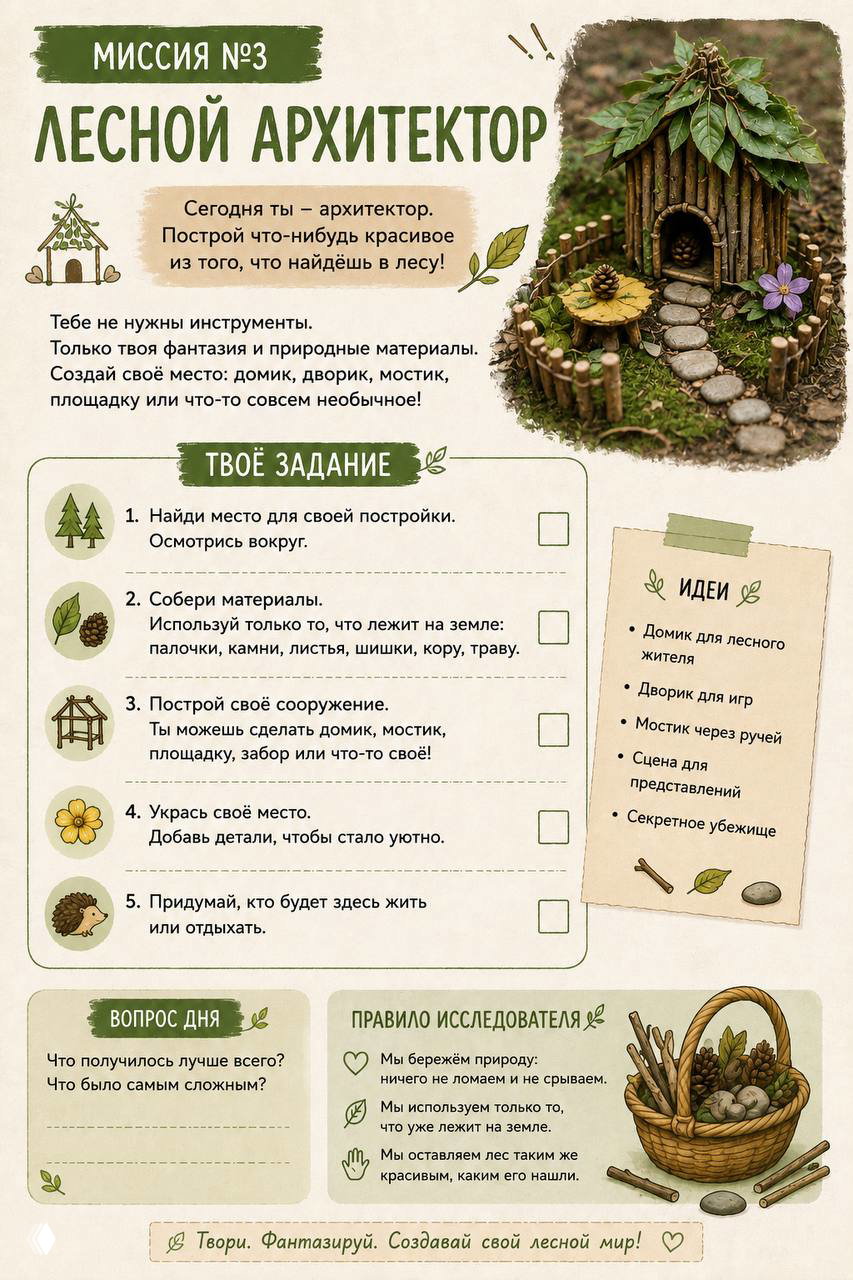 МИССИЯ №3

ЛЕСНОЙ АРХИТЕКТОР

Сегодня ты – архитектор. Построй что-нибудь красивое из того, что найдёшь в лесу!

Тебе не нужны инструменты.
Только твоя фантазия и природные материалы.
Создай своё место: домик, дворик, мостик, площадку или что-то совсем необычное!

ТВОЁ ЗАДАНИЕ

1. Найди место для своей постройки. Осмотрись вокруг. ☐

2. Собери материалы. Используй только то, что лежит на земле: палочки, камни, листья, шишки, кору, траву. ☐

3. Построй своё сооружение. Ты можешь сделать домик, мостик, площадку, забор или что-то своё! ☐

4. Укрась своё место. Добавь детали, чтобы стало уютно. ☐

5. Придумай, кто будет здесь жить или отдыхать. ☐

ИДЕИ

• Домик для лесного жителя
• Дворик для игр
• Мостик через ручей
• Сцена для представлений
• Секретное убежище

ВОПРОС ДНЯ

Что получилось лучше всего?
Что было самым сложным?

____
____

ПРАВИЛО ИССЛЕДОВАТЕЛЯ

Мы бережём природу: ничего не ломаем и не срываем.

Мы используем только то, что уже лежит на земле.

Мы оставляем лес таким же красивым, каким его нашли.

Твори. Фантазируй. Создавай свой лесной мир!